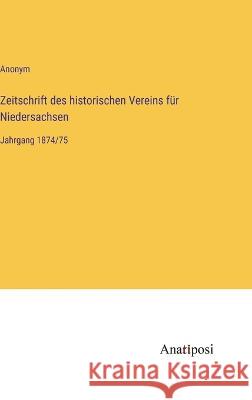 Anonym

Zeitschrift des historischen Vereins für Niedersachsen

Jahrgang 1874/75

Anatiposi

Kraina Książek